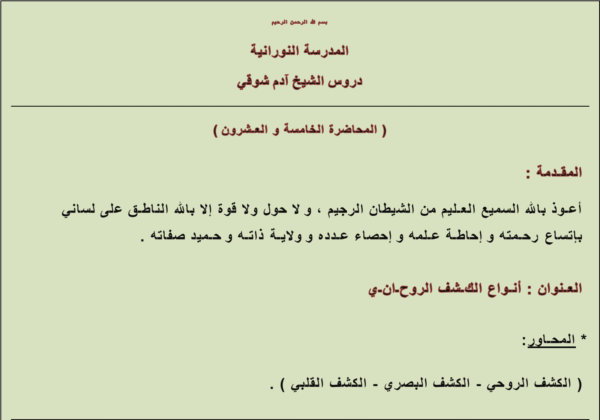 بسم الله الرحمن الرحيم

المدرسة النورانية

دروس الشيخ آدم شوقي

( المحاضرة الخامسة و العشرون )

المقدمة :

أعوذ بالله السميع العليم من الشيطان الرجيم ، و لا حول ولا قوة إلا بالله الناطق على لساني بإتساع رحمته و إحاطة علمه و إحصاء عدده و ولاية ذاته و حميد صفاته .

العنوان : أنواع الكشف الروحاني

* المحاور:

( الكشف الروحي - الكشف البصري - الكشف القلبي ) .